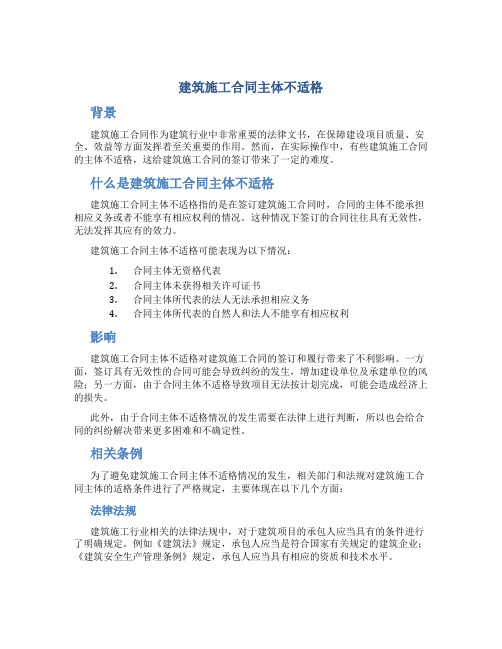 建筑施工合同主体不适格

背景

建筑施工合同作为建筑行业中非常重要的法律文书，在保障建设项目质量、安全、效益等方面发挥着至关重要的作用。然而，在实际操作中，有些建筑施工合同的主体不适格，这给建筑施工合同的签订带来了一定的难度。

什么是建筑施工合同主体不适格

建筑施工合同主体不适格指的是在签订建筑施工合同时，合同的主体不能承担相应义务或者不能享有相应权利的情况。这种情况下签订的合同往往具有无效性，无法发挥其应有的效力。

建筑施工合同主体不适格可能表现为以下情况：

1. 合同主体无资格代表
2. 合同主体未获得相关许可证书
3. 合同主体所代表的法人无法承担相应义务
4. 合同主体所代表的自然人和法人不能享有相应权利

影响

建筑施工合同主体不适格对建筑施工合同的签订和履行带来了不利影响。一方面，签订具有无效性的合同可能会导致纠纷的发生，增加建设单位及承建单位的风险；另一方面，由于合同主体不适格导致项目无法按计划完成，可能会造成经济上的损失。

此外，由于合同主体不适格情况的发生需要在法律上进行判断，所以也会给合同的纠纷解决带来更多困难和不确定性。

相关条例

为了避免建筑施工合同主体不适格情况的发生，相关部门和法规对建筑施工合同主体的适格条件进行了严格规定，主要体现在以下几个方面：

法律法规

建筑施工行业相关的法律法规中，对于建筑项目的承包人应当具有的条件进行了明确规定。例如《建筑法》规定，承包人应当是符合国家有关规定的建筑企业；《建筑安全生产管理条例》规定，承包人应当具有相应的资质和技术水平。